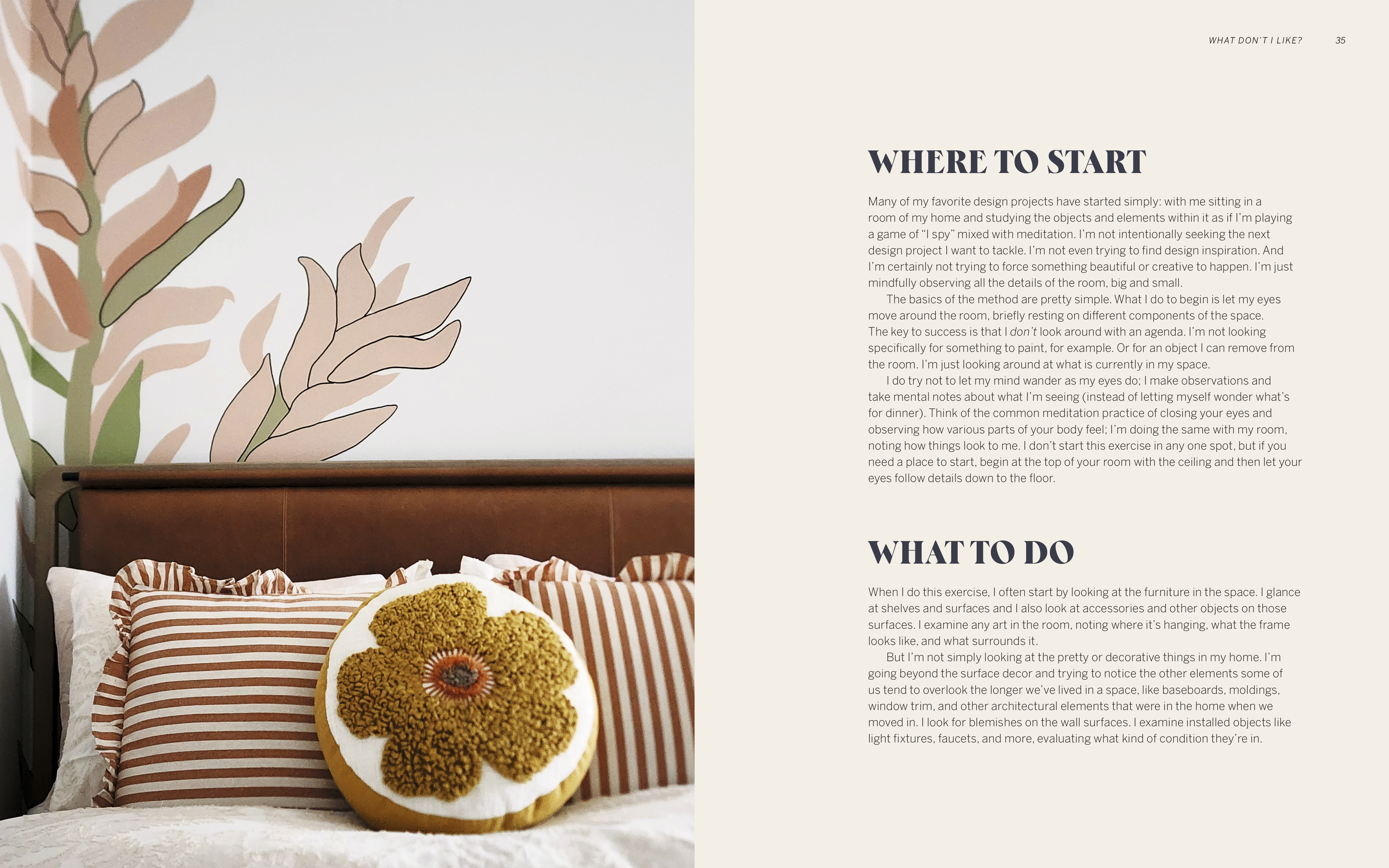 WHAT DON'T I LIKE? 35

WHERE TO START

Many of my favorite design projects have started simply: with me sitting in a room of my home and studying the objects and elements within it as if I'm playing a game of "I spy" mixed with meditation. I'm not intentionally seeking the next design project I want to tackle. I'm not even trying to find design inspiration. And I'm certainly not trying to force something beautiful or creative to happen. I'm just mindfully observing all the details of the room, big and small.

The basics of the method are pretty simple. What I do to begin is let my eyes move around the room, briefly resting on different components of the space. The key to success is that I don't look around with an agenda. I'm not looking specifically for something to paint, for example. Or for an object I can remove from the room. I'm just looking around at what is currently in my space.

I do try not to let my mind wander as my eyes do; I make observations and take mental notes about what I'm seeing (instead of letting myself wonder what's for dinner). Think of the common meditation practice of closing your eyes and observing how various parts of your body feel; I'm doing the same with my room, noting how things look to me. I don't start this exercise in any one spot, but if you need a place to start, begin at the top of your room with the ceiling and then let your eyes follow details down to the floor.

WHAT TO DO

When I do this exercise, I often start by looking at the furniture in the space. I glance at shelves and surfaces and I also look at accessories and other objects on those surfaces. I examine any art in the room, noting where it's hanging, what the frame looks like, and what surrounds it.

But I'm not simply looking at the pretty or decorative things in my home. I'm going beyond the surface decor and trying to notice the other elements some of us tend to overlook the longer we've lived in a space, like baseboards, moldings, window trim, and other architectural elements that were in the home when we moved in. I look for blemishes on the wall surfaces. I examine installed objects like light fixtures, faucets, and more, evaluating what kind of condition they're in.